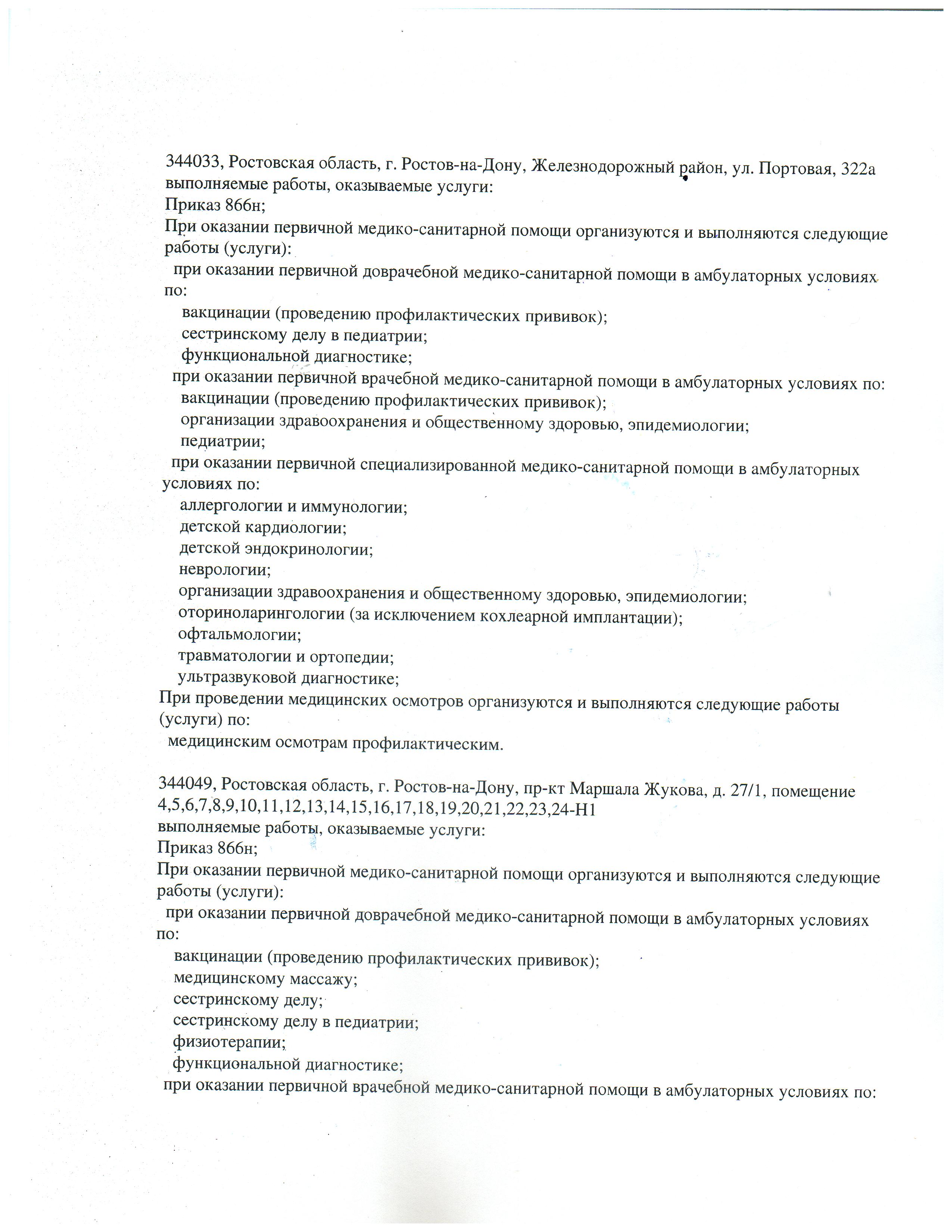 344033, Ростовская область, г. Ростов-на-Дону, Железнодорожный район, ул. Портовая, 322а
выполняемые работы, оказываемые услуги:
Приказ 866н;
При оказании первичной медико-санитарной помощи организуются и выполняются следующие работы (услуги):
при оказании первичной доврачебной медико-санитарной помощи в амбулаторных условиях по:
вакцинации (проведению профилактических прививок);
сестринскому делу в педиатрии;
функциональной диагностике;
при оказании первичной врачебной медико-санитарной помощи в амбулаторных условиях по:
вакцинации (проведению профилактических прививок);
организации здравоохранения и общественному здоровью, эпидемиологии;
педиатрии;
при оказании первичной специализированной медико-санитарной помощи в амбулаторных условиях по:
аллергологии и иммунологии;
детской кардиологии;
детской эндокринологии;
неврологии;
организации здравоохранения и общественному здоровью, эпидемиологии;
оториноларингологии (за исключением кохлеарной имплантации);
офтальмологии;
травматологии и ортопедии;
ультразвуковой диагностике;
При проведении медицинских осмотров организуются и выполняются следующие работы (услуги) по:
медицинским осмотрам профилактическим.

344049, Ростовская область, г. Ростов-на-Дону, пр-кт Маршала Жукова, д. 27/1, помещение 4,5,6,7,8,9,10,11,12,13,14,15,16,17,18,19,20,21,22,23,24-Н1
выполняемые работы, оказываемые услуги:
Приказ 866н;
При оказании первичной медико-санитарной помощи организуются и выполняются следующие работы (услуги):
при оказании первичной доврачебной медико-санитарной помощи в амбулаторных условиях по:
вакцинации (проведению профилактических прививок);
медицинскому массажу;
сестринскому делу;
сестринскому делу в педиатрии;
физиотерапии;
функциональной диагностике;
при оказании первичной врачебной медико-санитарной помощи в амбулаторных условиях по: